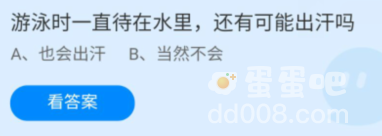 游泳时一直待在水里，还有可能出汗吗

A、也会出汗　B、当然不会

看答案

蛋蛋吧
dd008.com